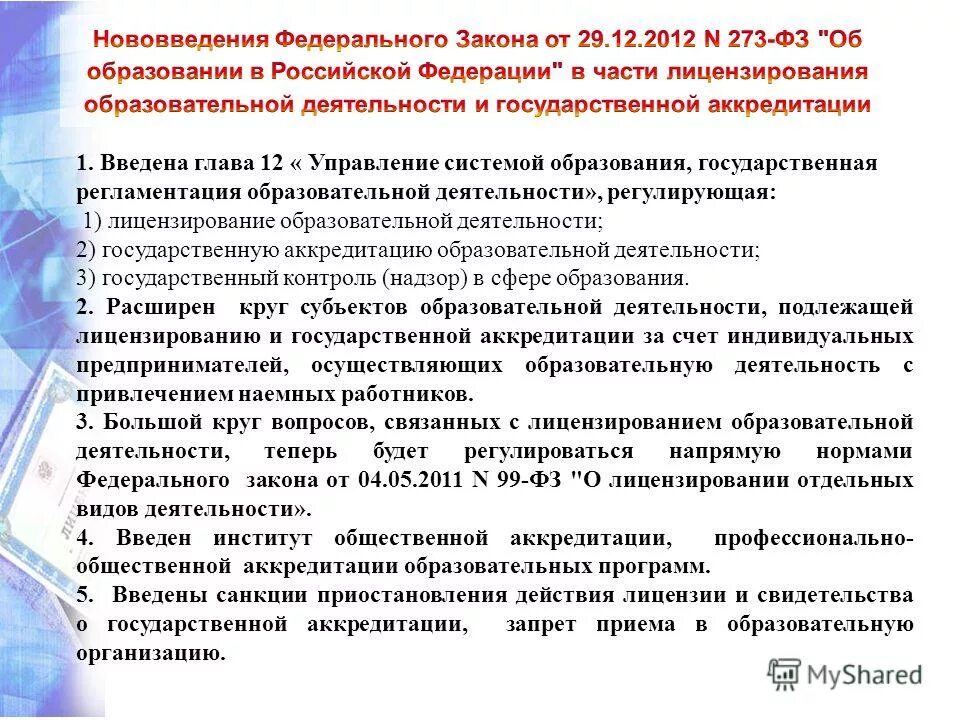 Нововведения Федерального Закона от 29.12.2012 N 273-ФЗ "Об образовании в Российской Федерации" в части лицензирования образовательной деятельности и государственной аккредитации

1. Введена глава 12 « Управление системой образования, государственная регламентация образовательной деятельности», регулирующая:
1) лицензирование образовательной деятельности;
2) государственную аккредитацию образовательной деятельности;
3) государственный контроль (надзор) в сфере образования.
2. Расширен круг субъектов образовательной деятельности, подлежащей лицензированию и государственной аккредитации за счет индивидуальных предпринимателей, осуществляющих образовательную деятельность с привлечением наемных работников.
3. Большой круг вопросов, связанных с лицензированием образовательной деятельности, теперь будет регулироваться напрямую нормами Федерального закона от 04.05.2011 N 99-ФЗ "О лицензировании отдельных видов деятельности».
4. Введен институт общественной аккредитации, профессионально-общественной аккредитации образовательных программ.
5. Введены санкции приостановления действия лицензии и свидетельства о государственной аккредитации, запрет приема в образовательную организацию.

MyShared